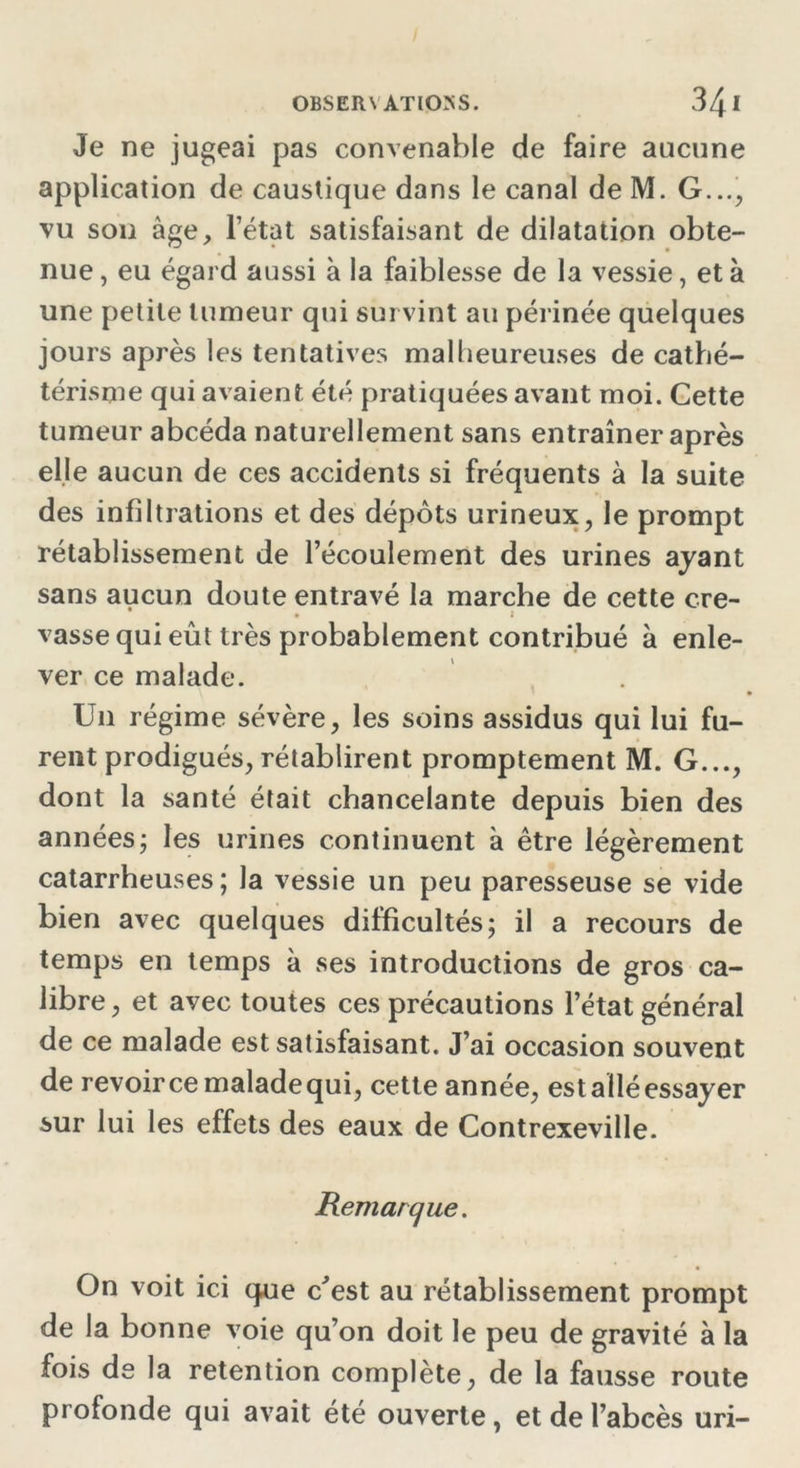 OBSERVATIONS. 341

Je ne jugeai pas convenable de faire aucune application de caustique dans le canal de M. G..., vu son âge, l'état satisfaisant de dilatation obtenue, eu égard aussi à la faiblesse de la vessie, et à une petite tumeur qui survint au périnée quelques jours après les tentatives malheureuses de cathétérisme qui avaient été pratiquées avant moi. Cette tumeur abcéda naturellement sans entraîner après elle aucun de ces accidents si fréquents à la suite des infiltrations et des dépôts urineux, le prompt rétablissement de l'écoulement des urines ayant sans aucun doute entravé la marche de cette crevasse qui eût très probablement contribué à enlever ce malade.

Un régime sévère, les soins assidus qui lui furent prodigués, rétablirent promptement M. G..., dont la santé était chancelante depuis bien des années; les urines continuent à être légèrement catarrheuses; la vessie un peu paresseuse se vide bien avec quelques difficultés; il a recours de temps en temps à ses introductions de gros calibre, et avec toutes ces précautions l'état général de ce malade est satisfaisant. J'ai occasion souvent de revoir ce malade qui, cette année, est allé essayer sur lui les effets des eaux de Contrexeville.

Remarque.

On voit ici que c'est au rétablissement prompt de la bonne voie qu'on doit le peu de gravité à la fois de la retention complète, de la fausse route profonde qui avait été ouverte, et de l'abcès uri-